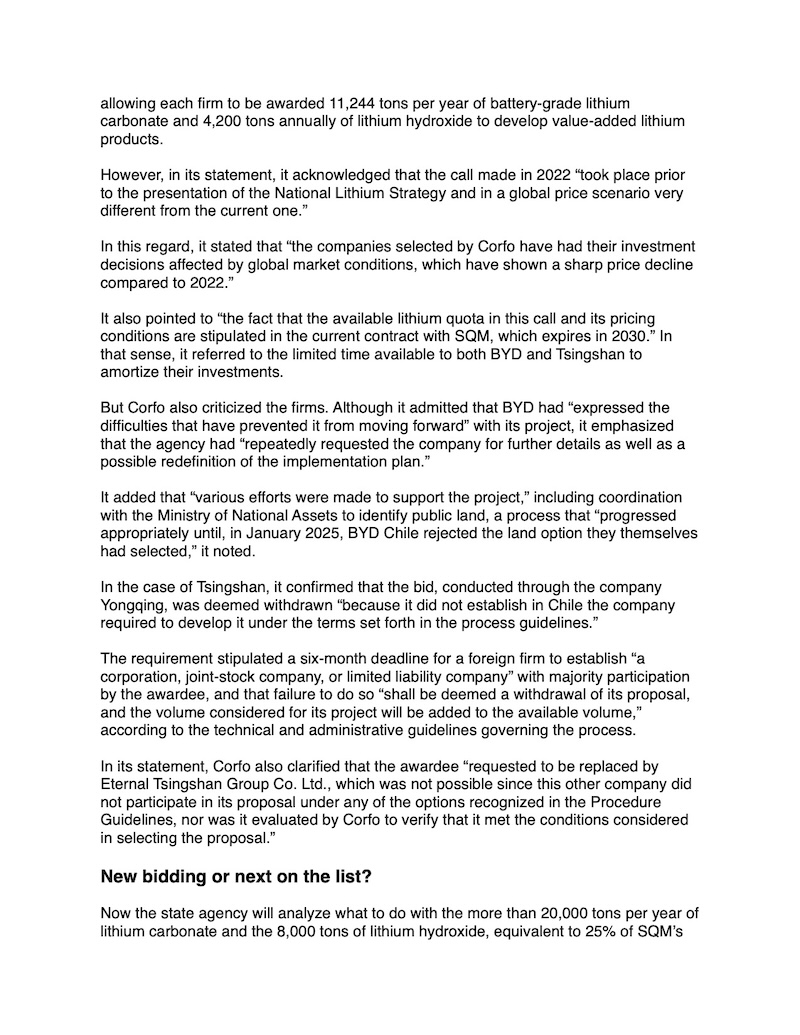 allowing each firm to be awarded 11,244 tons per year of battery-grade lithium carbonate and 4,200 tons annually of lithium hydroxide to develop value-added lithium products.

However, in its statement, it acknowledged that the call made in 2022 “took place prior to the presentation of the National Lithium Strategy and in a global price scenario very different from the current one.”

In this regard, it stated that “the companies selected by Corfo have had their investment decisions affected by global market conditions, which have shown a sharp price decline compared to 2022.”

It also pointed to “the fact that the available lithium quota in this call and its pricing conditions are stipulated in the current contract with SQM, which expires in 2030.” In that sense, it referred to the limited time available to both BYD and Tsingshan to amortize their investments.

But Corfo also criticized the firms. Although it admitted that BYD had “expressed the difficulties that have prevented it from moving forward” with its project, it emphasized that the agency had “repeatedly requested the company for further details as well as a possible redefinition of the implementation plan.”

It added that “various efforts were made to support the project,” including coordination with the Ministry of National Assets to identify public land, a process that “progressed appropriately until, in January 2025, BYD Chile rejected the land option they themselves had selected,” it noted.

In the case of Tsingshan, it confirmed that the bid, conducted through the company Yongqing, was deemed withdrawn “because it did not establish in Chile the company required to develop it under the terms set forth in the process guidelines.”

The requirement stipulated a six-month deadline for a foreign firm to establish “a corporation, joint-stock company, or limited liability company” with majority participation by the awardee, and that failure to do so “shall be deemed a withdrawal of its proposal, and the volume considered for its project will be added to the available volume,” according to the technical and administrative guidelines governing the process.

In its statement, Corfo also clarified that the awardee “requested to be replaced by Eternal Tsingshan Group Co. Ltd., which was not possible since this other company did not participate in its proposal under any of the options recognized in the Procedure Guidelines, nor was it evaluated by Corfo to verify that it met the conditions considered in selecting the proposal.”

New bidding or next on the list?

Now the state agency will analyze what to do with the more than 20,000 tons per year of lithium carbonate and the 8,000 tons of lithium hydroxide, equivalent to 25% of SQM’s